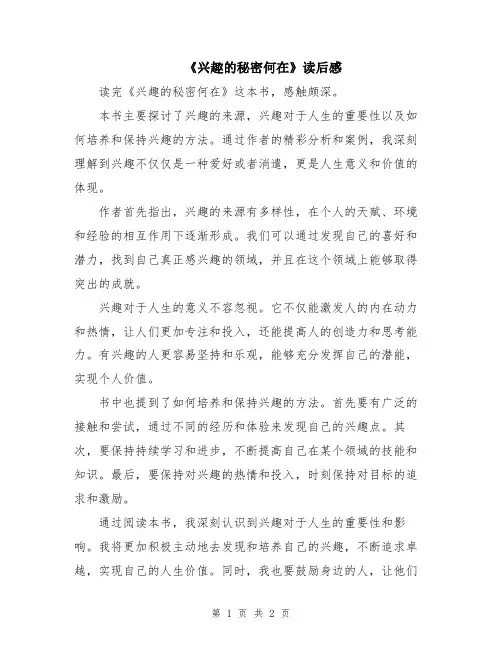 《兴趣的秘密何在》读后感

读完《兴趣的秘密何在》这本书，感触颇深。

本书主要探讨了兴趣的来源，兴趣对于人生的重要性以及如何培养和保持兴趣的方法。通过作者的精彩分析和案例，我深刻理解到兴趣不仅仅是一种爱好或者消遣，更是人生意义和价值的体现。

作者首先指出，兴趣的来源有多样性，在个人的天赋、环境和经验的相互作用下逐渐形成。我们可以通过发现自己的喜好和潜力，找到自己真正感兴趣的领域，并且在这个领域上能够取得突出的成就。

兴趣对于人生的意义不容忽视。它不仅能激发人的内在动力和热情，让人们更加专注和投入，还能提高人的创造力和思考能力。有兴趣的人更容易坚持和乐观，能够充分发挥自己的潜能，实现个人价值。

书中也提到了如何培养和保持兴趣的方法。首先要有广泛的接触和尝试，通过不同的经历和体验来发现自己的兴趣点。其次，要保持持续学习和进步，不断提高自己在某个领域的技能和知识。最后，要保持对兴趣的热情和投入，时刻保持对目标的追求和激励。

通过阅读本书，我深刻认识到兴趣对于人生的重要性和影响。我将更加积极主动地去发现和培养自己的兴趣，不断追求卓越，实现自己的人生价值。同时，我也要鼓励身边的人，让他们

第 1 页 共 2 页